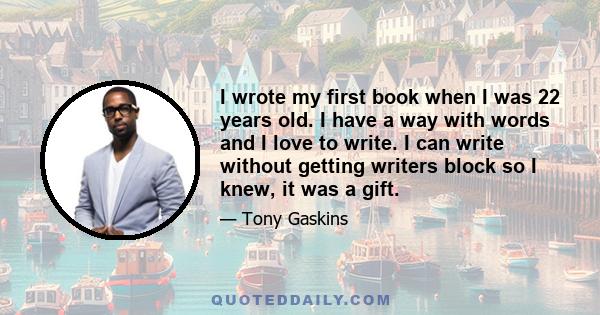 I wrote my first book when I was 22 years old. I have a way with words and I love to write. I can write without getting writers block so I knew, it was a gift.

— Tony Gaskins

QUOTEDDAILY.COM